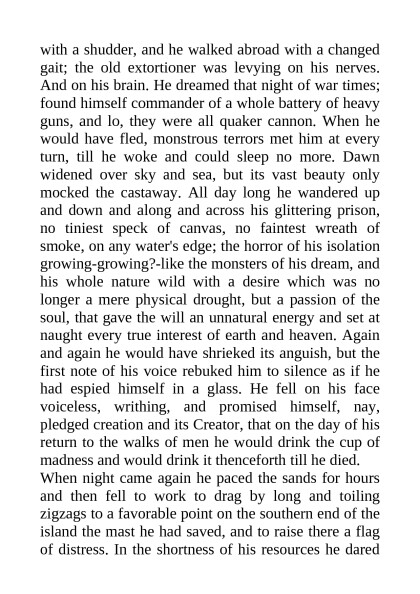 with a shudder, and he walked abroad with a changed gait; the old extortioner was levying on his nerves. And on his brain. He dreamed that night of war times; found himself commander of a whole battery of heavy guns, and lo, they were all quaker cannon. When he would have fled, monstrous terrors met him at every turn, till he woke and could sleep no more. Dawn widened over sky and sea, but its vast beauty only mocked the castaway. All day long he wandered up and down and along and across his glittering prison, no tiniest speck of canvas, no faintest wreath of smoke, on any water's edge; the horror of his isolation growing-growing?-like the monsters of his dream, and his whole nature wild with a desire which was no longer a mere physical drought, but a passion of the soul, that gave the will an unnatural energy and set at naught every true interest of earth and heaven. Again and again he would have shrieked its anguish, but the first note of his voice rebuked him to silence as if he had espied himself in a glass. He fell on his face voiceless, writhing, and promised himself, nay, pledged creation and its Creator, that on the day of his return to the walks of men he would drink the cup of madness and would drink it thenceforth till he died.
When night came again he paced the sands for hours and then fell to work to drag by long and toiling zigzags to a favorable point on the southern end of the island the mast he had saved, and to raise there a flag of distress. In the shortness of his resources he dared